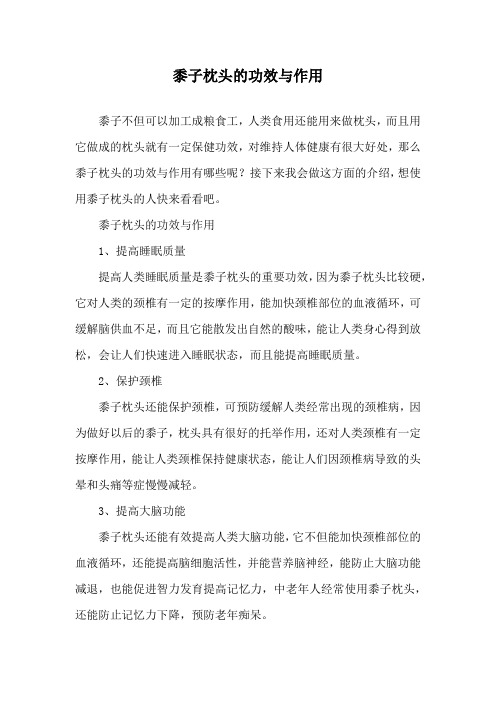 黍子枕头的功效与作用

黍子不但可以加工成粮食工，人类食用还能用来做枕头，而且用它做成的枕头就有一定保健功效，对维持人体健康有很大好处，那么黍子枕头的功效与作用有哪些呢？接下来我会做这方面的介绍，想使用黍子枕头的人快来看看吧。

黍子枕头的功效与作用

1、提高睡眠质量

提高人类睡眠质量是黍子枕头的重要功效，因为黍子枕头比较硬，它对人类的颈椎有一定的按摩作用，能加快颈椎部位的血液循环，可缓解脑供血不足，而且它能散发出自然的酸味，能让人类身心得到放松，会让人们快速进入睡眠状态，而且能提高睡眠质量。

2、保护颈椎

黍子枕头还能保护颈椎，可预防缓解人类经常出现的颈椎病，因为做好以后的黍子，枕头具有很好的托举作用，还对人类颈椎有一定按摩作用，能让人类颈椎保持健康状态，能让人们因颈椎病导致的头晕和头痛等症慢慢减轻。

3、提高大脑功能

黍子枕头还能有效提高人类大脑功能，它不但能加快颈椎部位的血液循环，还能提高脑细胞活性，并能营养脑神经，能防止大脑功能减退，也能促进智力发育提高记忆力，中老年人经常使用黍子枕头，还能防止记忆力下降，预防老年痴呆。